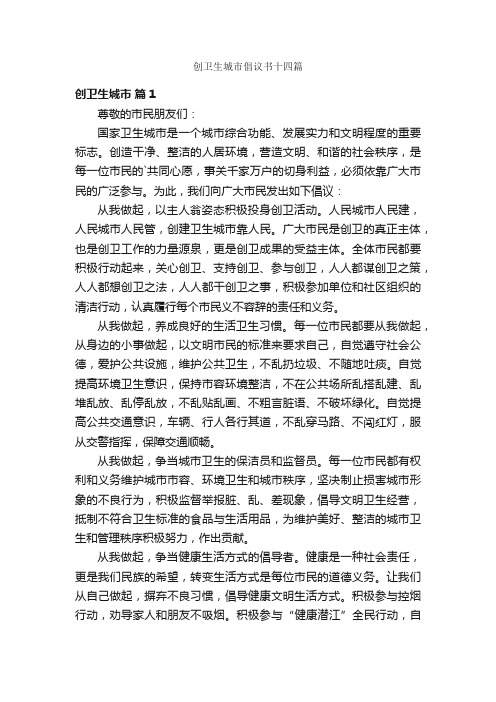 创卫生城市倡议书十四篇

创卫生城市 篇1

尊敬的市民朋友们：

国家卫生城市是一个城市综合功能、发展实力和文明程度的重要标志。创造干净、整洁的人居环境，营造文明、和谐的社会秩序，是每一位市民的`共同心愿，事关千家万户的切身利益，必须依靠广大市民的广泛参与。为此，我们向广大市民发出如下倡议：

从我做起，以主人翁姿态积极投身创卫活动。人民城市人民建，人民城市人民管，创建卫生城市靠人民。广大市民是创卫的真正主体，也是创卫工作的力量源泉，更是创卫成果的受益主体。全体市民都要积极行动起来，关心创卫、支持创卫、参与创卫，人人都谋创卫之策，人人都想创卫之法，人人都干创卫之事，积极参加单位和社区组织的清洁行动，认真履行每个市民义不容辞的责任和义务。

从我做起，养成良好的生活卫生习惯。每一位市民都要从我做起，从身边的小事做起，以文明市民的标准来要求自己，自觉遵守社会公德，爱护公共设施，维护公共卫生，不乱扔垃圾、不随地吐痰。自觉提高环境卫生意识，保持市容环境整洁，不在公共场所乱搭乱建、乱堆乱放、乱停乱放，不乱贴乱画、不粗言脏语、不破坏绿化。自觉提高公共交通意识，车辆、行人各行其道，不乱穿马路、不闯红灯，服从交警指挥，保障交通顺畅。

从我做起，争当城市卫生的保洁员和监督员。每一位市民都有权利和义务维护城市市容、环境卫生和城市秩序，坚决制止损害城市形象的不良行为，积极监督举报脏、乱、差现象，倡导文明卫生经营，抵制不符合卫生标准的食品与生活用品，为维护美好、整洁的城市卫生和管理秩序积极努力，作出贡献。

从我做起，争当健康生活方式的倡导者。健康是一种社会责任，更是我们民族的希望，转变生活方式是每位市民的道德义务。让我们从自己做起，摒弃不良习惯，倡导健康文明生活方式。积极参与控烟行动，劝导家人和朋友不吸烟。积极参与“健康潜江”全民行动，自